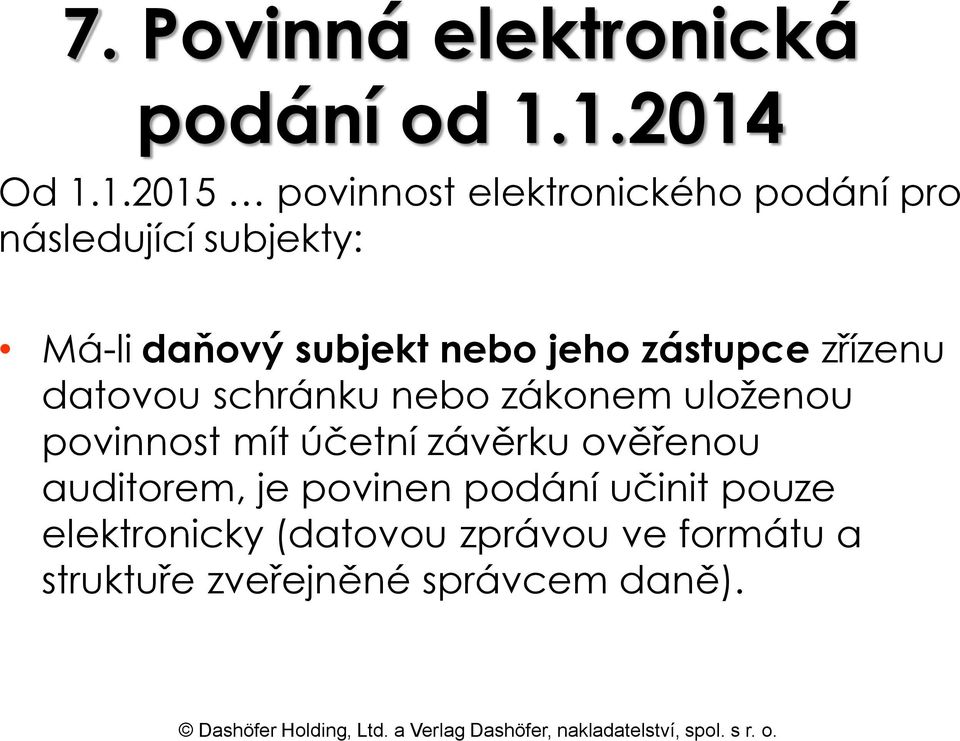 7. Povinná elektronická podání od 1.1.2014

Od 1.1.2015 … povinnost elektronického podání pro následující subjekty:

• Má-li daňový subjekt nebo jeho zástupce zřízenu datovou schránku nebo zákonem uloženou povinnost mít účetní závěrku ověřenou auditorem, je povinen podání učinit pouze elektronicky (datovou zprávou ve formátu a struktuře zveřejněné správcem daně).

© Dashöfer Holding, Ltd. a Verlag Dashöfer, nakladatelství, spol. s r. o.